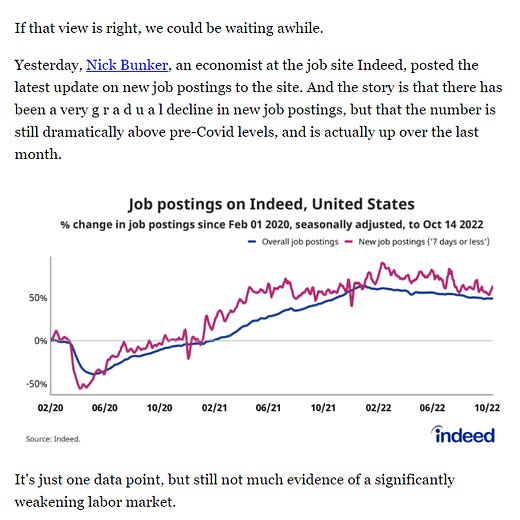 If that view is right, we could be waiting awhile.

Yesterday, Nick Bunker, an economist at the job site Indeed, posted the latest update on new job postings to the site. And the story is that there has been a very g r a d u a l decline in new job postings, but that the number is still dramatically above pre-Covid levels, and is actually up over the last month.

Job postings on Indeed, United States
% change in job postings since Feb 01 2020, seasonally adjusted, to Oct 14 2022
Overall job postings New job postings ('7 days or less')
50%
0%
-50%
02/20 06/20 10/20 02/21 06/21 10/21 02/22 06/22 10/22
Source: Indeed.
indeed

It's just one data point, but still not much evidence of a significantly weakening labor market.